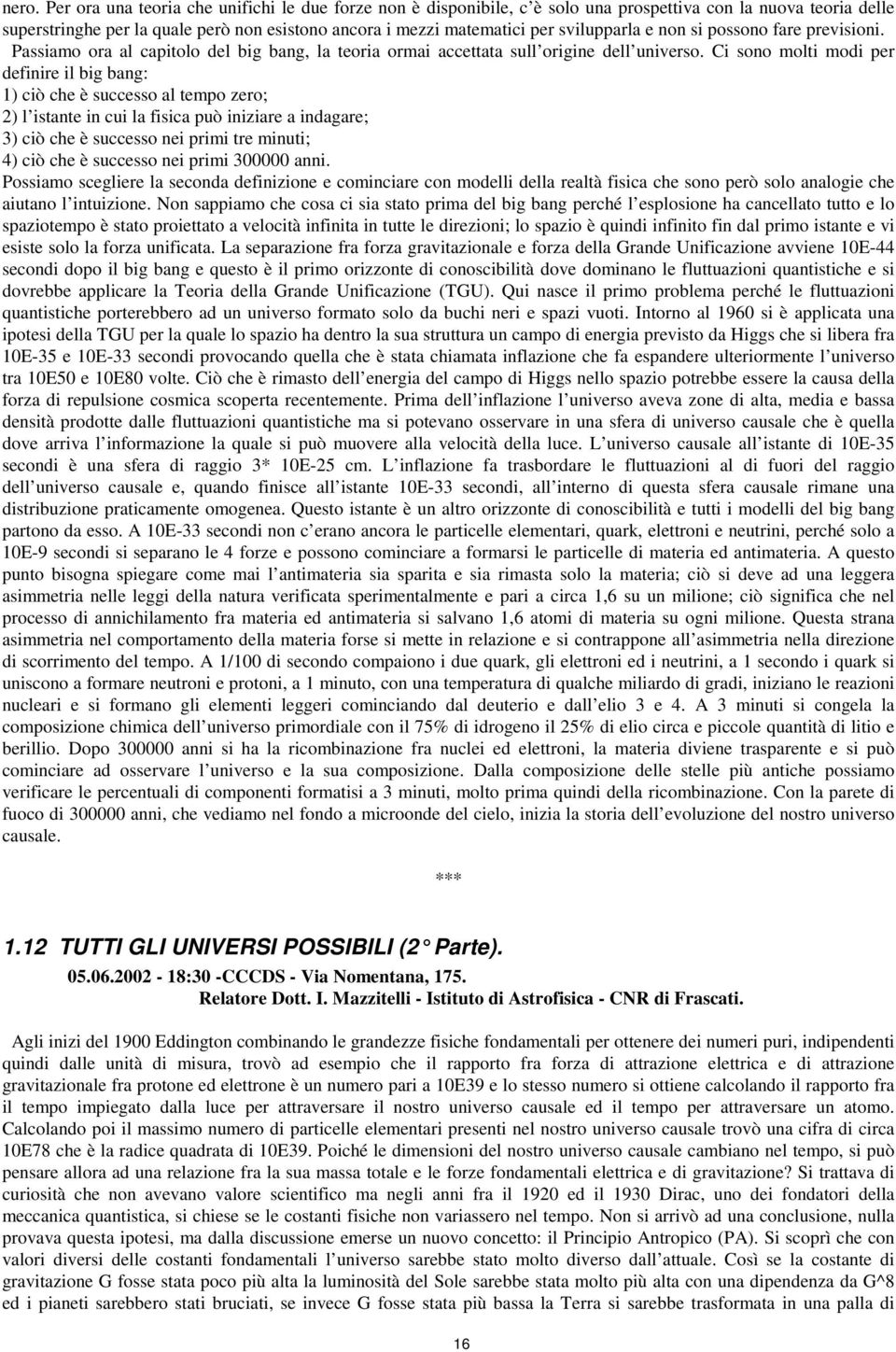 nero. Per ora una teoria che unifichi le due forze non è disponibile, c'è solo una prospettiva con la nuova teoria delle superstringhe per la quale però non esistono ancora i mezzi matematici per svilupparla e non si possono fare previsioni. Passiamo ora al capitolo del big bang, la teoria ormai accettata sull'origine dell'universo. Ci sono molti modi per definire il big bang:
1) ciò che è successo al tempo zero;
2) l'istante in cui la fisica può iniziare a indagare;
3) ciò che è successo nei primi tre minuti;
4) ciò che è successo nei primi 300000 anni.
Possiamo scegliere la seconda definizione e cominciare con modelli della realtà fisica che sono però solo analogie che aiutano l'intuizione. Non sappiamo che cosa ci sia stato prima del big bang perché l'esplosione ha cancellato tutto e lo spaziotempo è stato proiettato a velocità infinita in tutte le direzioni; lo spazio è quindi infinito fin dal primo istante e vi esiste solo la forza unificata. La separazione fra forza gravitazionale e forza della Grande Unificazione avviene 10E-44 secondi dopo il big bang e questo è il primo orizzonte di conoscibilità dove dominano le fluttuazioni quantistiche e si dovrebbe applicare la Teoria della Grande Unificazione (TGU). Qui nasce il primo problema perché le fluttuazioni quantistiche porterebbero ad un universo formato solo da buchi neri e spazi vuoti. Intorno al 1960 si è applicata una ipotesi della TGU per la quale lo spazio ha dentro la sua struttura un campo di energia previsto da Higgs che si libera fra 10E-35 e 10E-33 secondi provocando quella che è stata chiamata inflazione che fa espandere ulteriormente l'universo tra 10E50 e 10E80 volte. Ciò che è rimasto dell'energia del campo di Higgs nello spazio potrebbe essere la causa della forza di repulsione cosmica scoperta recentemente. Prima dell'inflazione l'universo aveva zone di alta, media e bassa densità prodotte dalle fluttuazioni quantistiche ma si potevano osservare in una sfera di universo causale che è quella dove arriva l'informazione la quale si può muovere alla velocità della luce. L'universo causale all'istante di 10E-35 secondi è una sfera di raggio 3* 10E-25 cm. L'inflazione fa trasbordare le fluttuazioni al di fuori del raggio dell'universo causale e, quando finisce all'istante 10E-33 secondi, all'interno di questa sfera causale rimane una distribuzione praticamente omogenea. Questo istante è un altro orizzonte di conoscibilità e tutti i modelli del big bang partono da esso. A 10E-33 secondi non c'erano ancora le particelle elementari, quark, elettroni e neutrini, perché solo a 10E-9 secondi si separano le 4 forze e possono cominciare a formarsi le particelle di materia ed antimateria. A questo punto bisogna spiegare come mai l'antimateria sia sparita e sia rimasta solo la materia; ciò si deve ad una leggera asimmetria nelle leggi della natura verificata sperimentalmente e pari a circa 1,6 su un milione; ciò significa che nel processo di annichilamento fra materia ed antimateria si salvano 1,6 atomi di materia su ogni milione. Questa strana asimmetria nel comportamento della materia forse si mette in relazione e si contrappone all'asimmetria nella direzione di scorrimento del tempo. A 1/100 di secondo compaiono i due quark, gli elettroni ed i neutrini, a 1 secondo i quark si uniscono a formare neutroni e protoni, a 1 minuto, con una temperatura di qualche miliardo di gradi, iniziano le reazioni nucleari e si formano gli elementi leggeri cominciando dal deuterio e dall'elio 3 e 4. A 3 minuti si congela la composizione chimica dell'universo primordiale con il 75% di idrogeno il 25% di elio circa e piccole quantità di litio e berillio. Dopo 300000 anni si ha la ricombinazione fra nuclei ed elettroni, la materia diviene trasparente e si può cominciare ad osservare l'universo e la sua composizione. Dalla composizione delle stelle più antiche possiamo verificare le percentuali di componenti formatisi a 3 minuti, molto prima quindi della ricombinazione. Con la parete di fuoco di 300000 anni, che vediamo nel fondo a microonde del cielo, inizia la storia dell'evoluzione del nostro universo causale.

***

1.12 TUTTI GLI UNIVERSI POSSIBILI (2° Parte).

05.06.2002 - 18:30 -CCCDS - Via Nomentana, 175.
Relatore Dott. I. Mazzitelli - Istituto di Astrofisica - CNR di Frascati.

Agli inizi del 1900 Eddington combinando le grandezze fisiche fondamentali per ottenere dei numeri puri, indipendenti quindi dalle unità di misura, trovò ad esempio che il rapporto fra forza di attrazione elettrica e di attrazione gravitazionale fra protone ed elettrone è un numero pari a 10E39 e lo stesso numero si ottiene calcolando il rapporto fra il tempo impiegato dalla luce per attraversare il nostro universo causale ed il tempo per attraversare un atomo. Calcolando poi il massimo numero di particelle elementari presenti nel nostro universo causale trovò una cifra di circa 10E78 che è la radice quadrata di 10E39. Poiché le dimensioni del nostro universo causale cambiano nel tempo, si può pensare allora ad una relazione fra la sua massa totale e le forze fondamentali elettrica e di gravitazione? Si trattava di curiosità che non avevano valore scientifico ma negli anni fra il 1920 ed il 1930 Dirac, uno dei fondatori della meccanica quantistica, si chiese se le costanti fisiche non variassero nel tempo. Non si arrivò ad una conclusione, nulla provava questa ipotesi, ma dalla discussione emerse un nuovo concetto: il Principio Antropico (PA). Si scoprì che con valori diversi delle costanti fondamentali l'universo sarebbe stato molto diverso dall'attuale. Così se la costante di gravitazione G fosse stata poco più alta la luminosità del Sole sarebbe stata molto più alta con una dipendenza da G^8 ed i pianeti sarebbero stati bruciati, se invece G fosse stata più bassa la Terra si sarebbe trasformata in una palla di

16